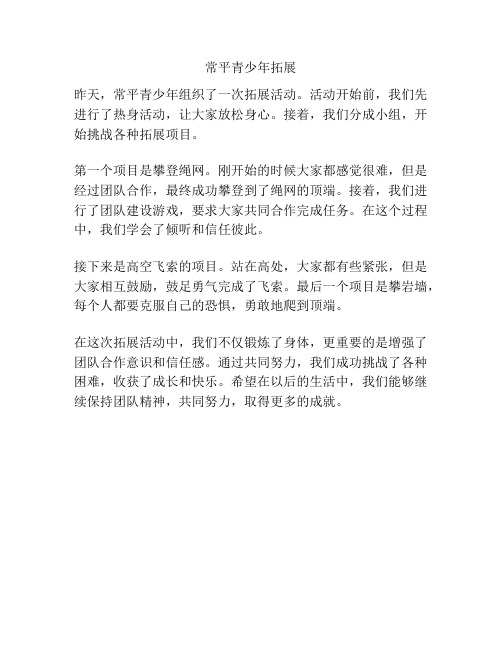 常平青少年拓展

昨天，常平青少年组织了一次拓展活动。活动开始前，我们先进行了热身活动，让大家放松身心。接着，我们分成小组，开始挑战各种拓展项目。

第一个项目是攀登绳网。刚开始的时候大家都感觉很难，但是经过团队合作，最终成功攀登到了绳网的顶端。接着，我们进行了团队建设游戏，要求大家共同合作完成任务。在这个过程中，我们学会了倾听和信任彼此。

接下来是高空飞索的项目。站在高处，大家都有些紧张，但是大家相互鼓励，鼓足勇气完成了飞索。最后一个项目是攀岩墙，每个人都要克服自己的恐惧，勇敢地爬到顶端。

在这次拓展活动中，我们不仅锻炼了身体，更重要的是增强了团队合作意识和信任感。通过共同努力，我们成功挑战了各种困难，收获了成长和快乐。希望在以后的生活中，我们能够继续保持团队精神，共同努力，取得更多的成就。